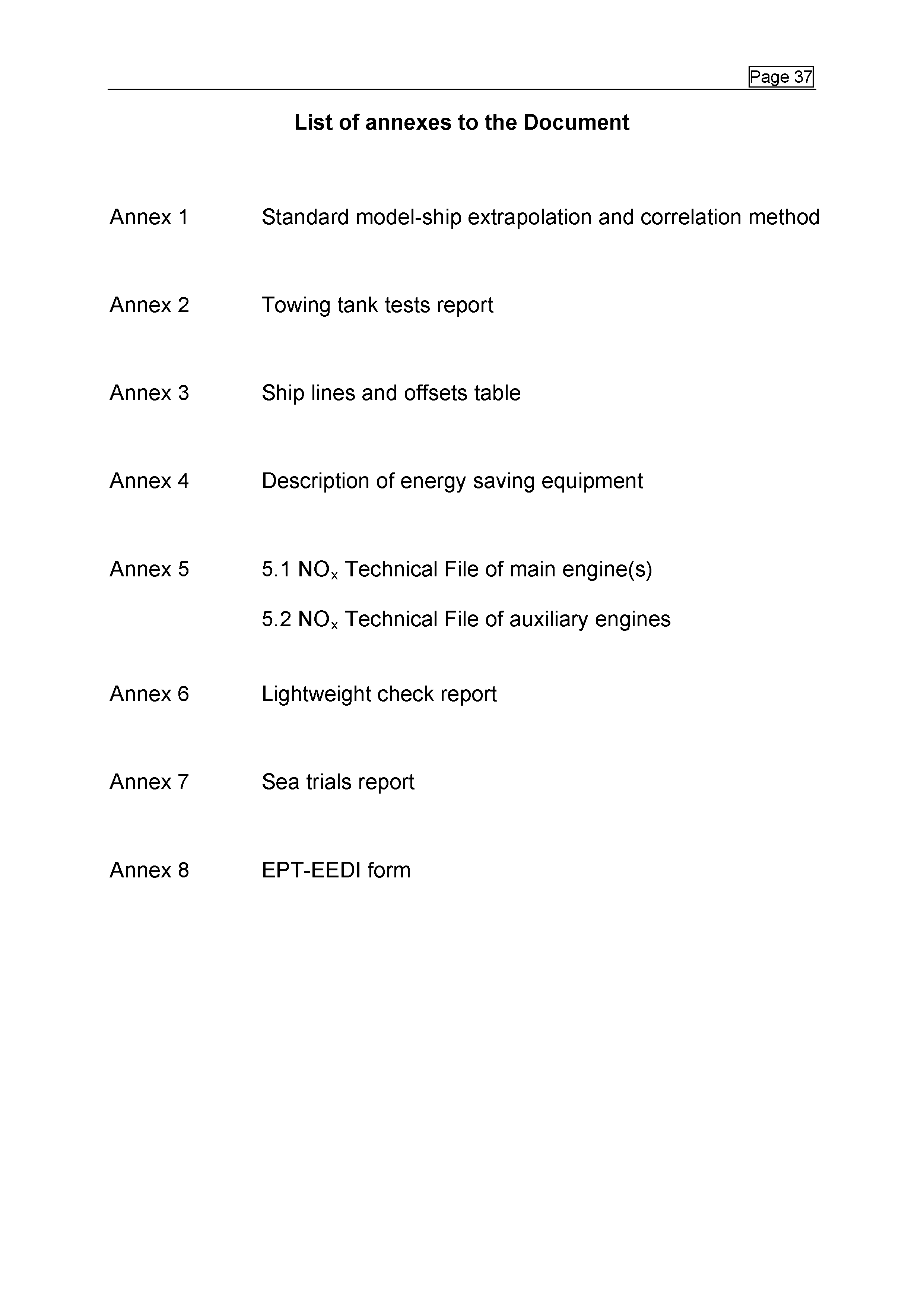 Page 37

List of annexes to the Document

Annex 1 Standard model-ship extrapolation and correlation method

Annex 2 Towing tank tests report

Annex 3 Ship lines and offsets table

Annex 4 Description of energy saving equipment

Annex 5 5.1 $NO_x$ Technical File of main engine(s)

5.2 $NO_x$ Technical File of auxiliary engines

Annex 6 Lightweight check report

Annex 7 Sea trials report

Annex 8 EPT-EEDI form